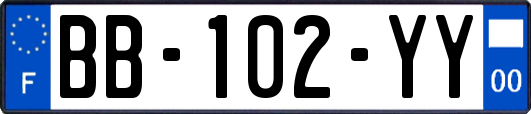 F
BB-102-YY
00